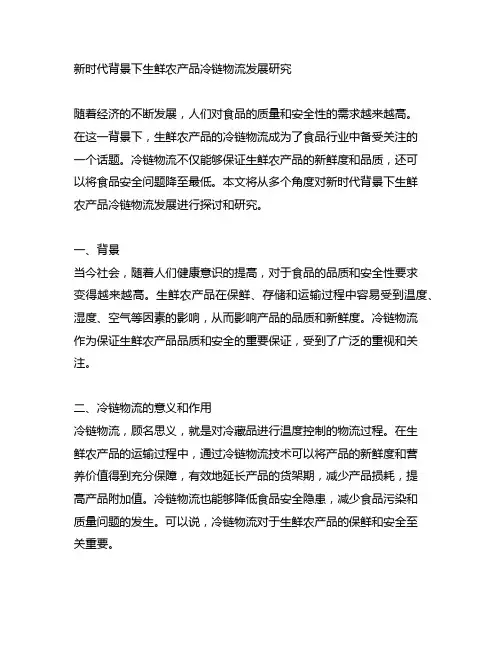 新时代背景下生鲜农产品冷链物流发展研究

随着经济的不断发展，人们对食品的质量和安全性的需求越来越高。在这一背景下，生鲜农产品的冷链物流成为了食品行业中备受关注的一个话题。冷链物流不仅能够保证生鲜农产品的新鲜度和品质，还可以将食品安全问题降至最低。本文将从多个角度对新时代背景下生鲜农产品冷链物流发展进行探讨和研究。

一、背景
当今社会，随着人们健康意识的提高，对于食品的品质和安全性要求变得越来越高。生鲜农产品在保鲜、存储和运输过程中容易受到温度、湿度、空气等因素的影响，从而影响产品的品质和新鲜度。冷链物流作为保证生鲜农产品品质和安全的重要保证，受到了广泛的重视和关注。

二、冷链物流的意义和作用
冷链物流，顾名思义，就是对冷藏品进行温度控制的物流过程。在生鲜农产品的运输过程中，通过冷链物流技术可以将产品的新鲜度和营养价值得到充分保障，有效地延长产品的货架期，减少产品损耗，提高产品附加值。冷链物流也能够降低食品安全隐患，减少食品污染和质量问题的发生。可以说，冷链物流对于生鲜农产品的保鲜和安全至关重要。